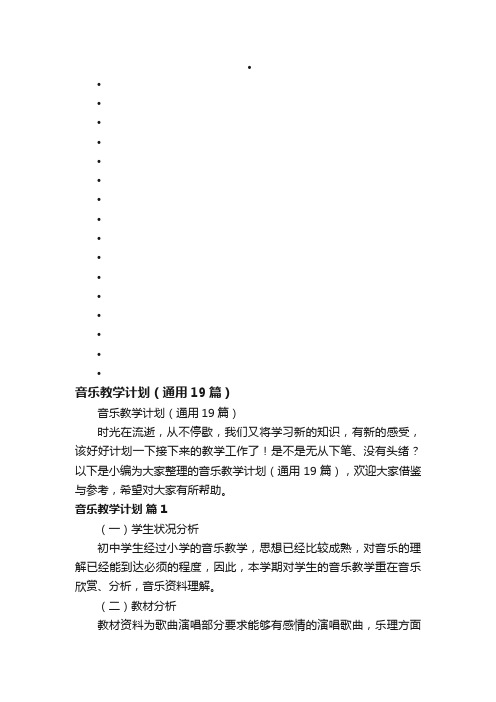 音乐教学计划（通用19篇）

音乐教学计划（通用19篇）

时光在流逝，从不停歇，我们又将学习新的知识，有新的感受，该好好计划一下接下来的教学工作了！是不是无从下笔、没有头绪？以下是小编为大家整理的音乐教学计划（通用19篇），欢迎大家借鉴与参考，希望对大家有所帮助。

音乐教学计划 篇1

（一）学生状况分析

初中学生经过小学的音乐教学，思想已经比较成熟，对音乐的理解已经能到达必须的程度，因此，本学期对学生的音乐教学重在音乐欣赏、分析，音乐资料理解。

（二）教材分析

教材资料为歌曲演唱部分要求能够有感情的演唱歌曲，乐理方面